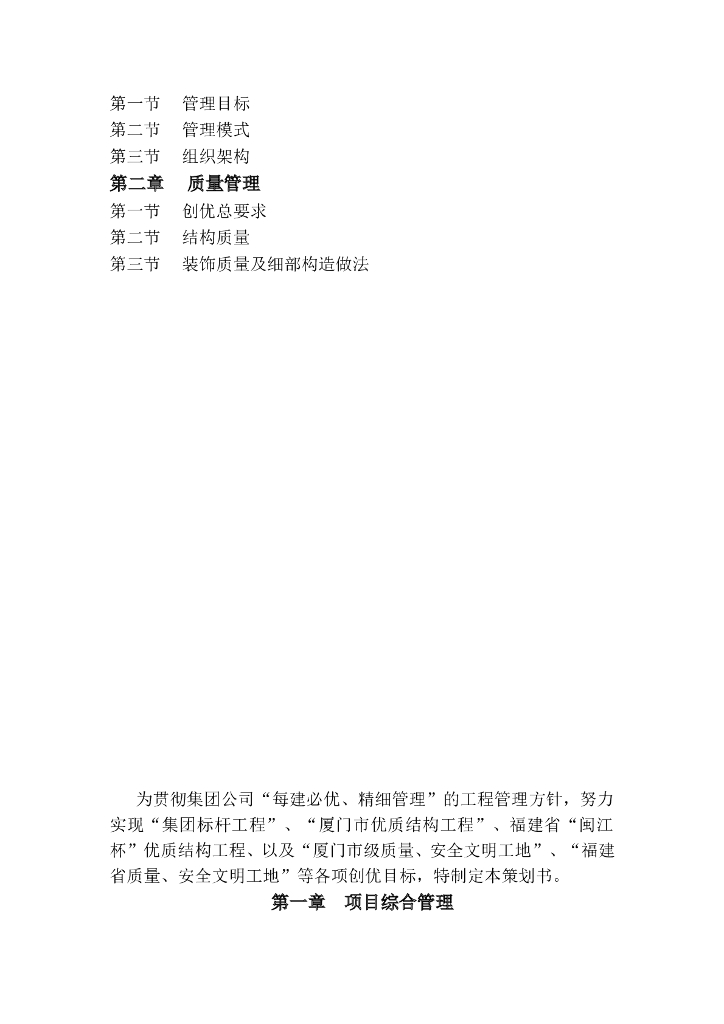 第一节　管理目标
第二节　管理模式
第三节　组织架构
第二章　质量管理
第一节　创优总要求
第二节　结构质量
第三节　装饰质量及细部构造做法

为贯彻集团公司“每建必优、精细管理”的工程管理方针，努力实现“集团标杆工程”、“厦门市优质结构工程”、福建省“闽江杯”优质结构工程、以及“厦门市级质量、安全文明工地”、“福建省质量、安全文明工地”等各项创优目标，特制定本策划书。

第一章　项目综合管理